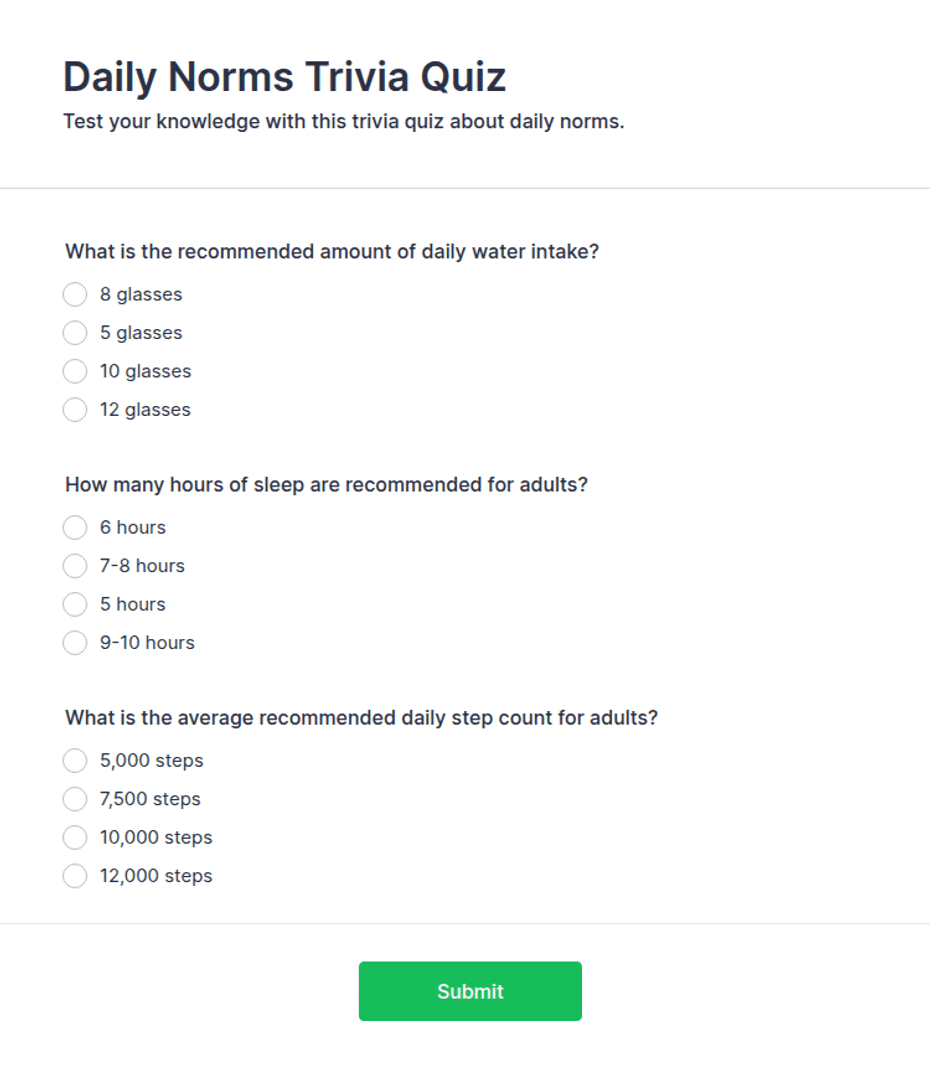 Daily Norms Trivia Quiz

Test your knowledge with this trivia quiz about daily norms.

What is the recommended amount of daily water intake?

8 glasses

5 glasses

10 glasses

12 glasses

How many hours of sleep are recommended for adults?

6 hours

7-8 hours

5 hours

9-10 hours

What is the average recommended daily step count for adults?

5,000 steps

7,500 steps

10,000 steps

12,000 steps

Submit